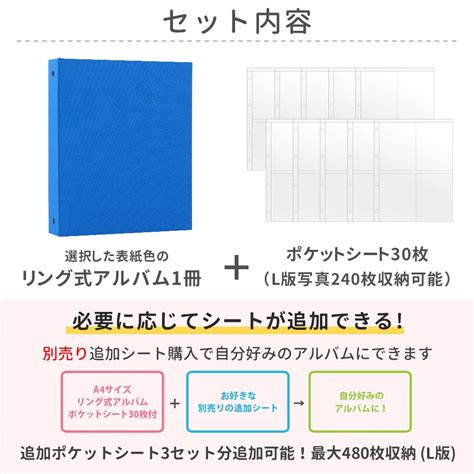 セット内容

選択した表紙色の
リング式アルバム1冊

+

ポケットシート30枚
（L版写真240枚収納可能）

必要に応じてシートが追加できる！

別売り追加シート購入で自分好みのアルバムにできます

A4サイズ
リング式アルバム
ポケットシート30枚付

+

お好きな
別売りの追加シート

→

自分好みの
アルバムに！

追加ポケットシート3セット分追加可能！最大480枚収納 (L版)